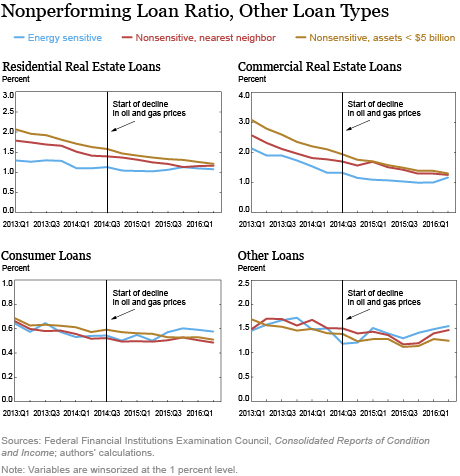 Nonperforming Loan Ratio, Other Loan Types

Energy sensitive
Nonsensitive, nearest neighbor
Nonsensitive, assets < $5 billion

Residential Real Estate Loans
Percent

3.0
2.5
2.0
1.5
1.0
0.5
0.0

Start of decline in oil and gas prices

2013:Q1 2013:Q3 2014:Q1 2014:Q3 2015:Q1 2015:Q3 2016:Q1

Commercial Real Estate Loans
Percent

4.0
3.0
2.0
1.0
0.0

Start of decline in oil and gas prices

2013:Q1 2013:Q3 2014:Q1 2014:Q3 2015:Q1 2015:Q3 2016:Q1

Consumer Loans
Percent

1.0
0.8
0.6
0.4
0.2
0.0

Start of decline in oil and gas prices

2013:Q1 2013:Q3 2014:Q1 2014:Q3 2015:Q1 2015:Q3 2016:Q1

Other Loans
Percent

2.5
2.0
1.5
1.0
0.5
0.0

Start of decline in oil and gas prices

2013:Q1 2013:Q3 2014:Q1 2014:Q3 2015:Q1 2015:Q3 2016:Q1

Sources: Federal Financial Institutions Examination Council, Consolidated Reports of Condition and Income; authors' calculations.

Note: Variables are winsorized at the 1 percent level.